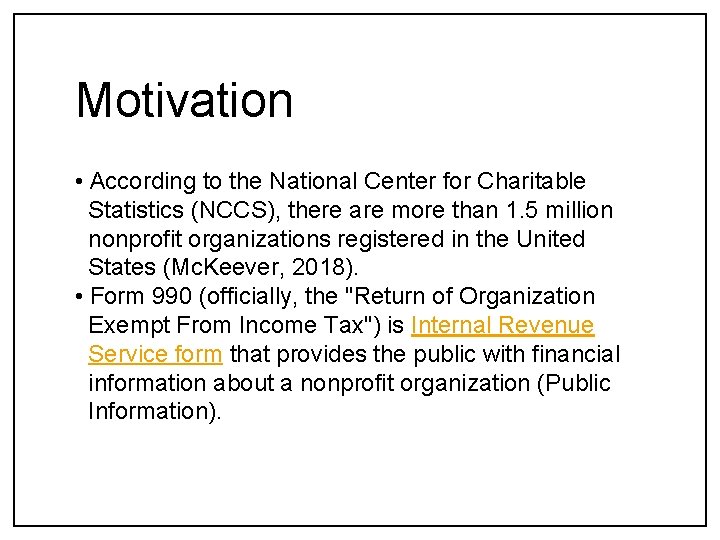 Motivation

• According to the National Center for Charitable Statistics (NCCS), there are more than 1.5 million nonprofit organizations registered in the United States (McKeever, 2018).
• Form 990 (officially, the "Return of Organization Exempt From Income Tax") is Internal Revenue Service form that provides the public with financial information about a nonprofit organization (Public Information).